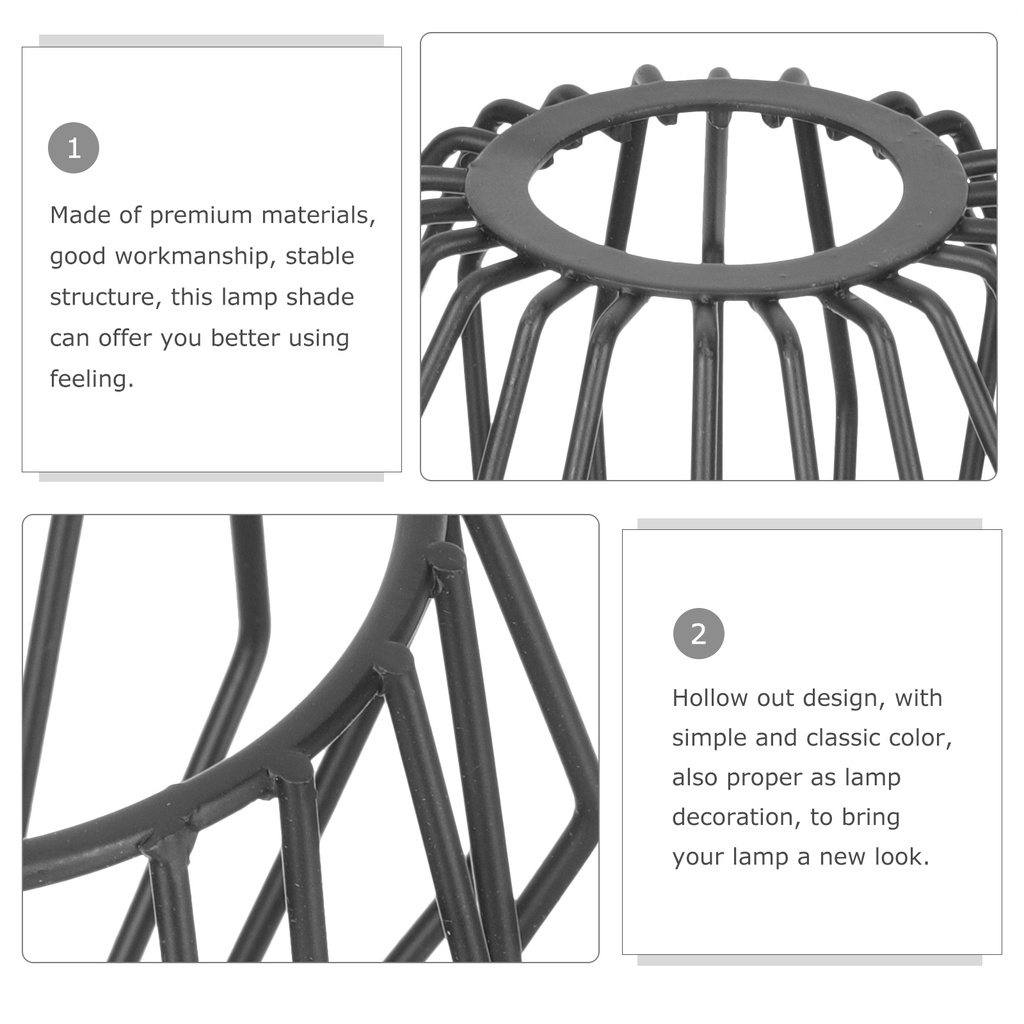 1

Made of premium materials, good workmanship, stable structure, this lamp shade can offer you better using feeling.

2

Hollow out design, with simple and classic color, also proper as lamp decoration, to bring your lamp a new look.